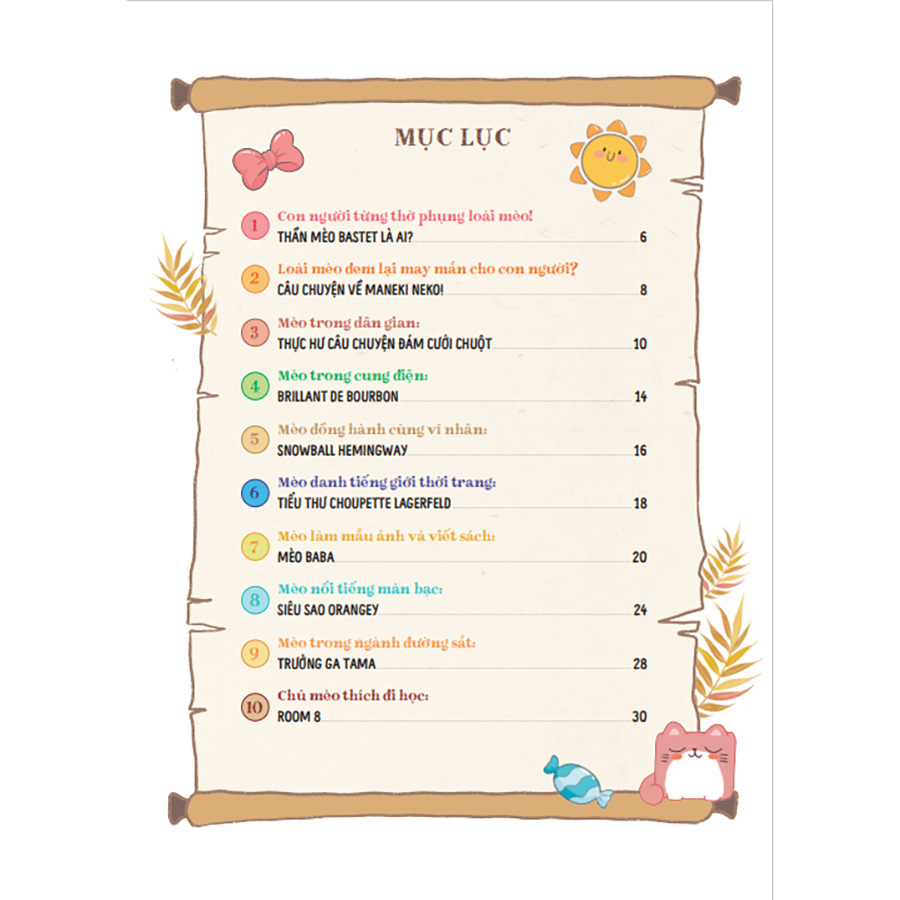 MỤC LỤC

1 Con người từng thờ phụng loài mèo!
THẦN MÈO BASTET LÀ AI? 6

2 Loài mèo đem lại may mắn cho con người?
CÂU CHUYỆN VỀ MANEKI NEKO! 8

3 Mèo trong dân gian:
THỰC HƯ CÂU CHUYỆN ĐÁM CƯỚI CHUỘT 10

4 Mèo trong cung điện:
BRILLANT DE BOURBON 14

5 Mèo đồng hành cùng vĩ nhân:
SNOWBALL HEMINGWAY 16

6 Mèo danh tiếng giới thời trang:
TIỂU THƯ CHOUPETTE LAGERFELD 18

7 Mèo làm mẫu ảnh và viết sách:
MÈO BABA 20

8 Mèo nổi tiếng màn bạc:
SIÊU SAO ORANGEY 24

9 Mèo trong ngành đường sắt:
TRƯỞNG GA TAMA 28

10 Chú mèo thích đi học:
ROOM 8 30